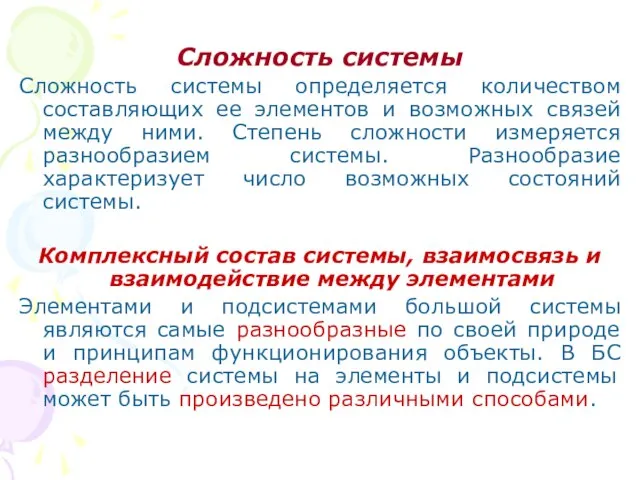 Сложность системы

Сложность системы определяется количеством составляющих ее элементов и возможных связей между ними. Степень сложности измеряется разнообразием системы. Разнообразие характеризует число возможных состояний системы.

Комплексный состав системы, взаимосвязь и взаимодействие между элементами

Элементами и подсистемами большой системы являются самые разнообразные по своей природе и принципам функционирования объекты. В БС разделение системы на элементы и подсистемы может быть произведено различными способами.